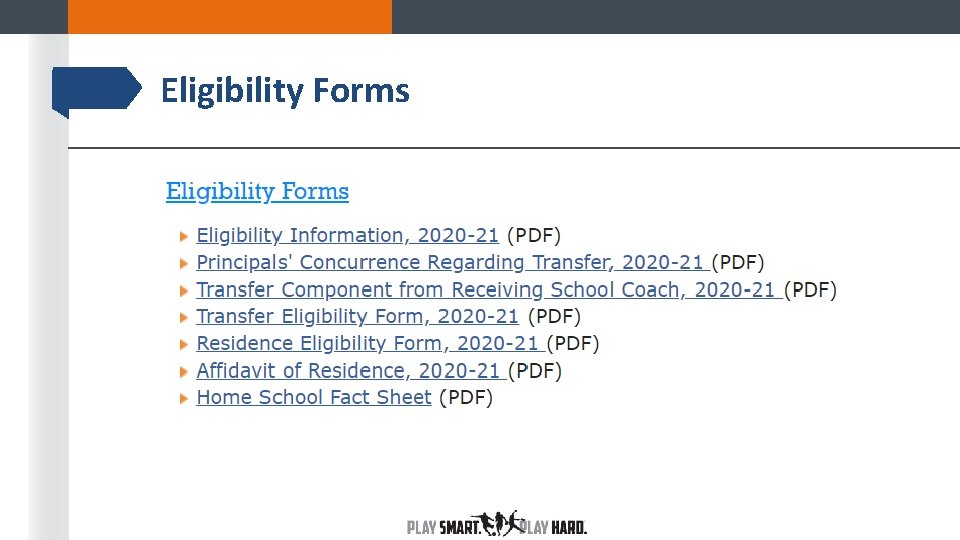 Eligibility Forms

Eligibility Forms

Eligibility Information, 2020-21 (PDF)
Principals' Concurrence Regarding Transfer, 2020-21 (PDF)
Transfer Component from Receiving School Coach, 2020-21 (PDF)
Transfer Eligibility Form, 2020-21 (PDF)
Residence Eligibility Form, 2020-21 (PDF)
Affidavit of Residence, 2020-21 (PDF)
Home School Fact Sheet (PDF)

PLAY SMART. PLAY HARD.